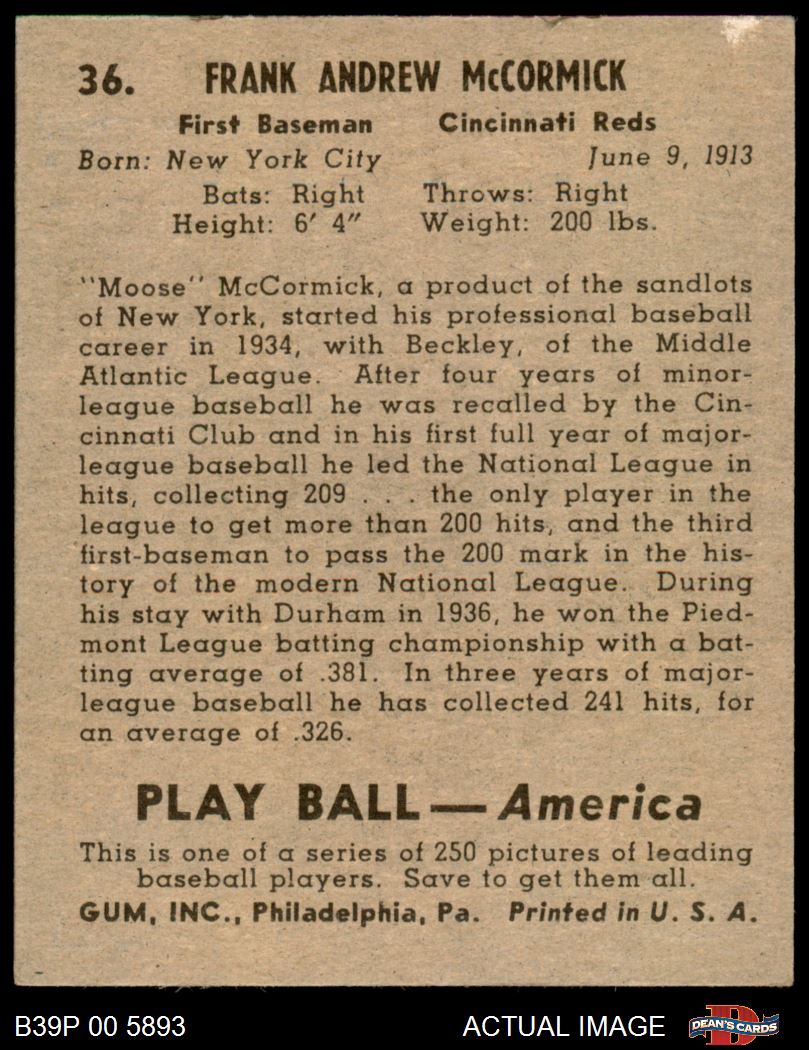 36. FRANK ANDREW McCORMICK

First Baseman Cincinnati Reds
Born: New York City June 9, 1913
Bats: Right Throws: Right
Height: 6′ 4″ Weight: 200 lbs.

"Moose" McCormick, a product of the sandlots of New York, started his professional baseball career in 1934, with Beckley, of the Middle Atlantic League. After four years of minor-league baseball he was recalled by the Cincinnati Club and in his first full year of major-league baseball he led the National League in hits, collecting 209 . . . the only player in the league to get more than 200 hits, and the third first-baseman to pass the 200 mark in the history of the modern National League. During his stay with Durham in 1936, he won the Piedmont League batting championship with a batting average of .381. In three years of major-league baseball he has collected 241 hits, for an average of .326.

PLAY BALL — America

This is one of a series of 250 pictures of leading baseball players. Save to get them all.
GUM, INC., Philadelphia, Pa. Printed in U. S. A.

B39P 00 5893 ACTUAL IMAGE DEAN'S CARDS